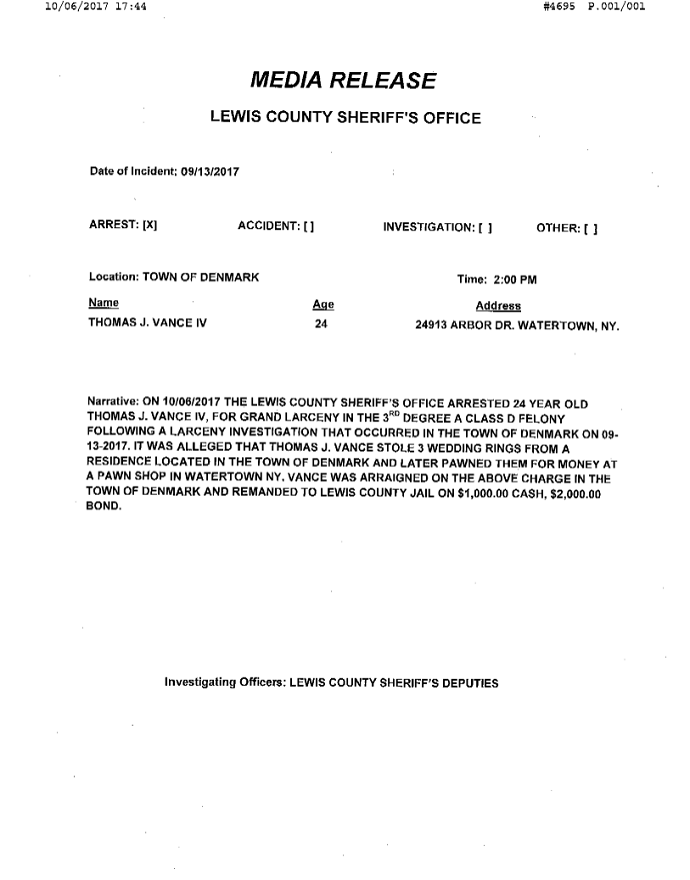 10/06/2017 17:44 #4695 P.001/001

MEDIA RELEASE

LEWIS COUNTY SHERIFF'S OFFICE

Date of Incident: 09/13/2017

ARREST: [X] ACCIDENT: [ ] INVESTIGATION: [ ] OTHER: [ ]

Location: TOWN OF DENMARK Time: 2:00 PM

| Name | Age | Address |
|---|---|---|
| THOMAS J. VANCE IV | 24 | 24913 ARBOR DR. WATERTOWN, NY. |

Narrative: ON 10/06/2017 THE LEWIS COUNTY SHERIFF'S OFFICE ARRESTED 24 YEAR OLD THOMAS J. VANCE IV, FOR GRAND LARCENY IN THE 3$^{RD}$ DEGREE A CLASS D FELONY FOLLOWING A LARCENY INVESTIGATION THAT OCCURRED IN THE TOWN OF DENMARK ON 09-13-2017. IT WAS ALLEGED THAT THOMAS J. VANCE STOLE 3 WEDDING RINGS FROM A RESIDENCE LOCATED IN THE TOWN OF DENMARK AND LATER PAWNED THEM FOR MONEY AT A PAWN SHOP IN WATERTOWN NY. VANCE WAS ARRAIGNED ON THE ABOVE CHARGE IN THE TOWN OF DENMARK AND REMANDED TO LEWIS COUNTY JAIL ON $1,000.00 CASH, $2,000.00 BOND.

Investigating Officers: LEWIS COUNTY SHERIFF'S DEPUTIES